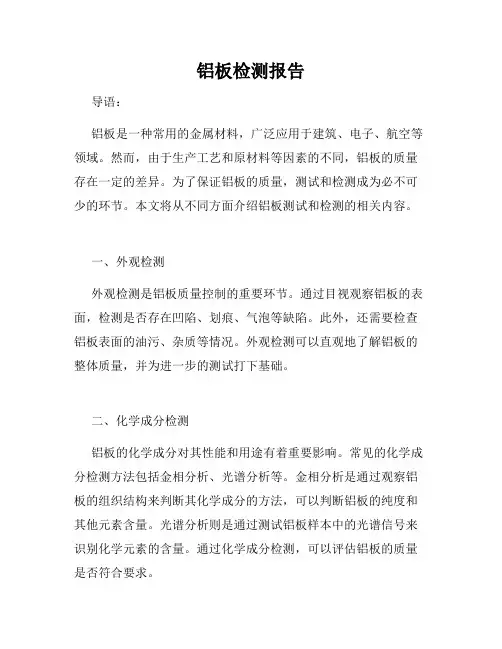 铝板检测报告

导语：

铝板是一种常用的金属材料，广泛应用于建筑、电子、航空等领域。然而，由于生产工艺和原材料等因素的不同，铝板的质量存在一定的差异。为了保证铝板的质量，测试和检测成为必不可少的环节。本文将从不同方面介绍铝板测试和检测的相关内容。

一、外观检测

外观检测是铝板质量控制的重要环节。通过目视观察铝板的表面，检测是否存在凹陷、划痕、气泡等缺陷。此外，还需要检查铝板表面的油污、杂质等情况。外观检测可以直观地了解铝板的整体质量，并为进一步的测试打下基础。

二、化学成分检测

铝板的化学成分对其性能和用途有着重要影响。常见的化学成分检测方法包括金相分析、光谱分析等。金相分析是通过观察铝板的组织结构来判断其化学成分的方法，可以判断铝板的纯度和其他元素含量。光谱分析则是通过测试铝板样本中的光谱信号来识别化学元素的含量。通过化学成分检测，可以评估铝板的质量是否符合要求。